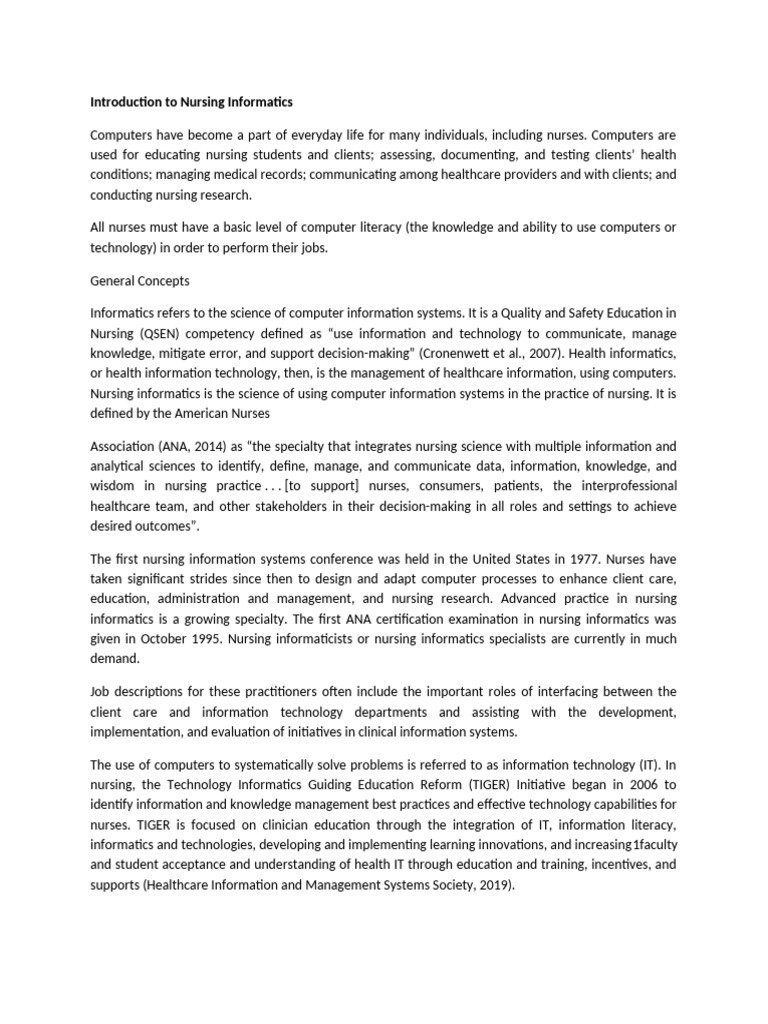 Introduction to Nursing Informatics

Computers have become a part of everyday life for many individuals, including nurses. Computers are used for educating nursing students and clients; assessing, documenting, and testing clients' health conditions; managing medical records; communicating among healthcare providers and with clients; and conducting nursing research.

All nurses must have a basic level of computer literacy (the knowledge and ability to use computers or technology) in order to perform their jobs.

General Concepts

Informatics refers to the science of computer information systems. It is a Quality and Safety Education in Nursing (QSEN) competency defined as "use information and technology to communicate, manage knowledge, mitigate error, and support decision-making" (Cronenwett et al., 2007). Health informatics, or health information technology, then, is the management of healthcare information, using computers. Nursing informatics is the science of using computer information systems in the practice of nursing. It is defined by the American Nurses

Association (ANA, 2014) as "the specialty that integrates nursing science with multiple information and analytical sciences to identify, define, manage, and communicate data, information, knowledge, and wisdom in nursing practice . . . [to support] nurses, consumers, patients, the interprofessional healthcare team, and other stakeholders in their decision-making in all roles and settings to achieve desired outcomes".

The first nursing information systems conference was held in the United States in 1977. Nurses have taken significant strides since then to design and adapt computer processes to enhance client care, education, administration and management, and nursing research. Advanced practice in nursing informatics is a growing specialty. The first ANA certification examination in nursing informatics was given in October 1995. Nursing informaticists or nursing informatics specialists are currently in much demand.

Job descriptions for these practitioners often include the important roles of interfacing between the client care and information technology departments and assisting with the development, implementation, and evaluation of initiatives in clinical information systems.

The use of computers to systematically solve problems is referred to as information technology (IT). In nursing, the Technology Informatics Guiding Education Reform (TIGER) Initiative began in 2006 to identify information and knowledge management best practices and effective technology capabilities for nurses. TIGER is focused on clinician education through the integration of IT, information literacy, informatics and technologies, developing and implementing learning innovations, and increasing1faculty and student acceptance and understanding of health IT through education and training, incentives, and supports (Healthcare Information and Management Systems Society, 2019).